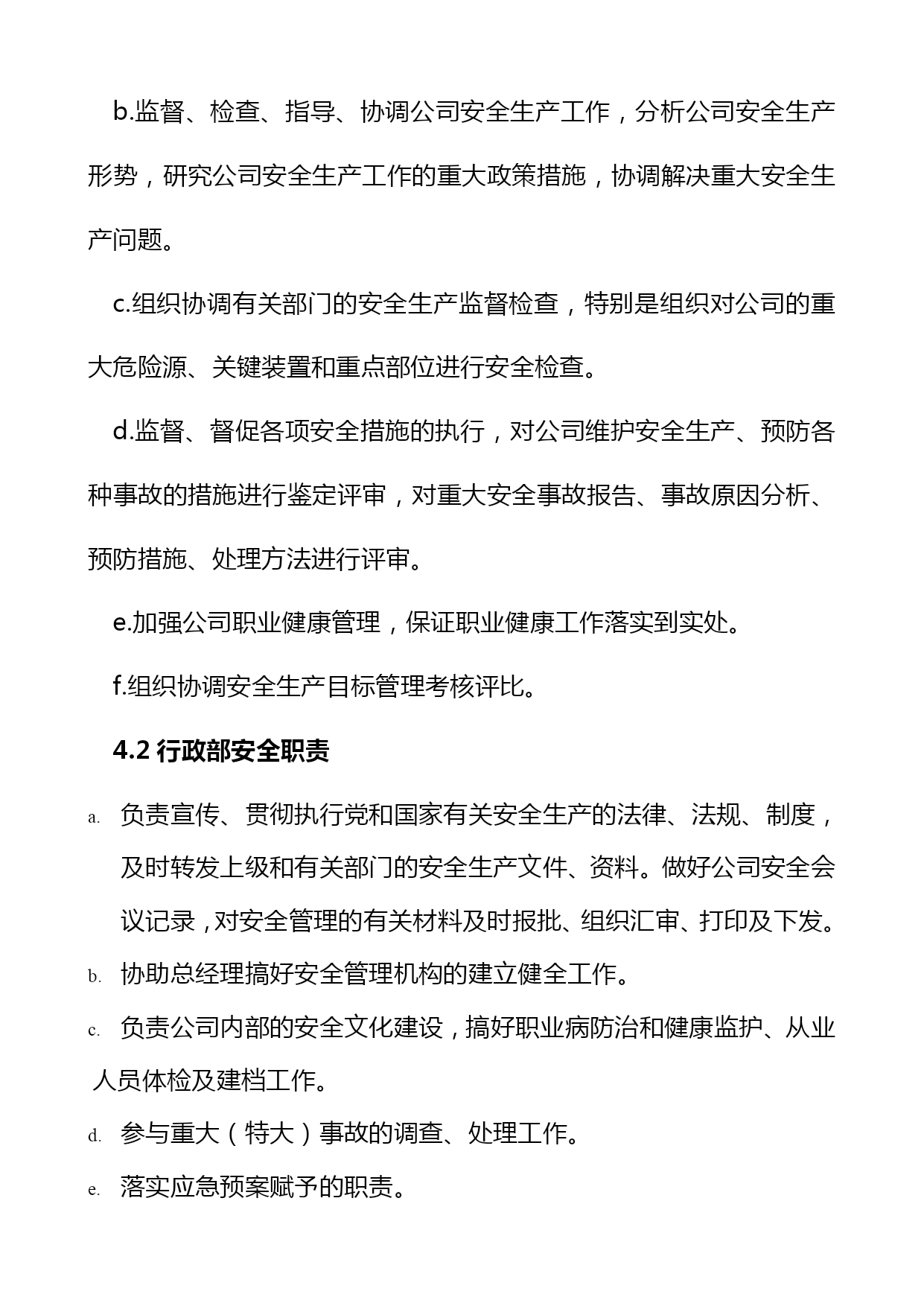 b.监督、检查、指导、协调公司安全生产工作，分析公司安全生产形势，研究公司安全生产工作的重大政策措施，协调解决重大安全生产问题。

c.组织协调有关部门的安全生产监督检查，特别是组织对公司的重大危险源、关键装置和重点部位进行安全检查。

d.监督、督促各项安全措施的执行，对公司维护安全生产、预防各种事故的措施进行鉴定评审，对重大安全事故报告、事故原因分析、预防措施、处理方法进行评审。

e.加强公司职业健康管理，保证职业健康工作落实到实处。

f.组织协调安全生产目标管理考核评比。

4.2 行政部安全职责

a. 负责宣传、贯彻执行党和国家有关安全生产的法律、法规、制度，及时转发上级和有关部门的安全生产文件、资料。做好公司安全会议记录，对安全管理的有关材料及时报批、组织汇审、打印及下发。

b. 协助总经理搞好安全管理机构的建立健全工作。

c. 负责公司内部的安全文化建设，搞好职业病防治和健康监护、从业人员体检及建档工作。

d. 参与重大（特大）事故的调查、处理工作。

e. 落实应急预案赋予的职责。